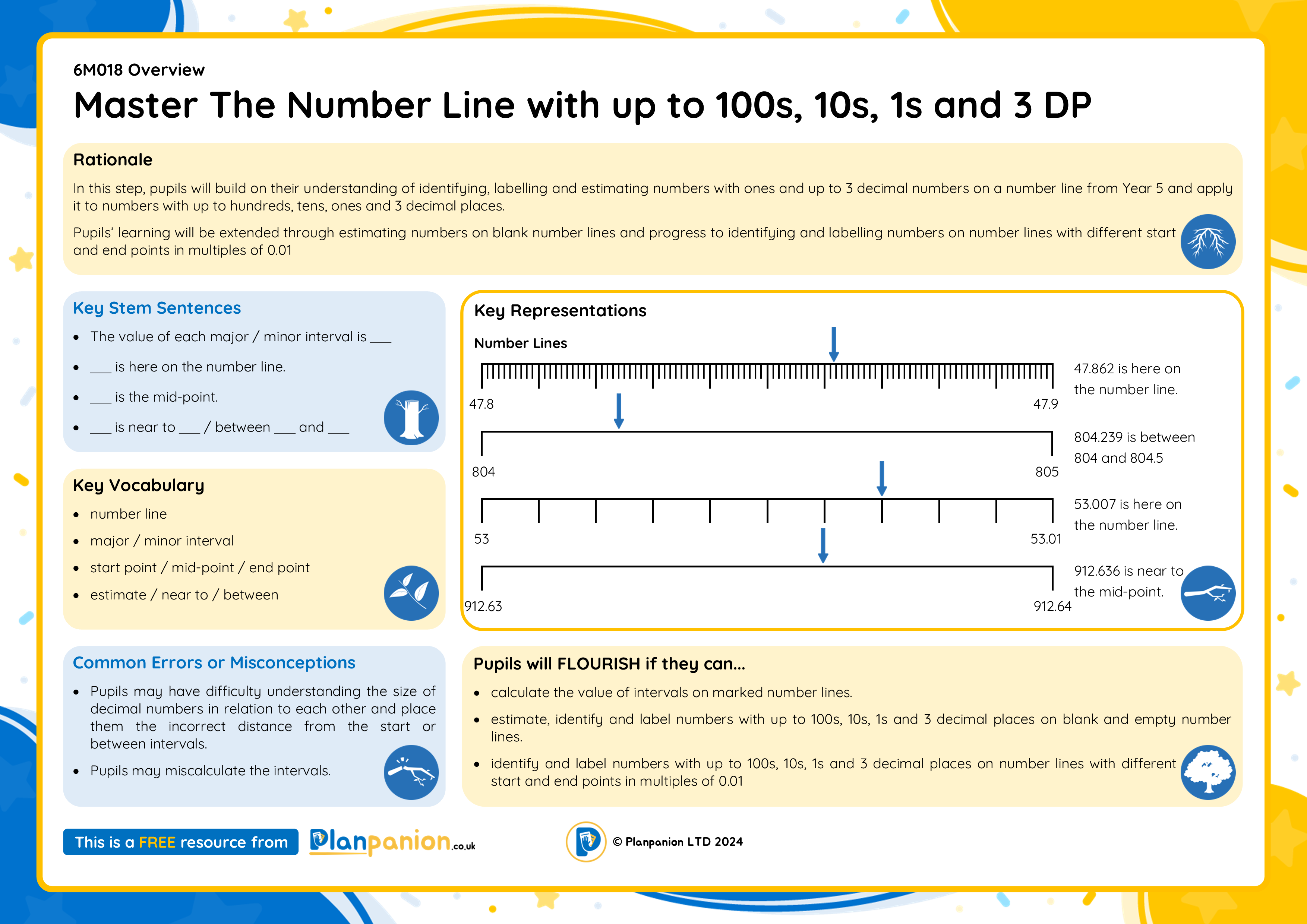 6M018 Overview

Master The Number Line with up to 100s, 10s, 1s and 3 DP

Rationale

In this step, pupils will build on their understanding of identifying, labelling and estimating numbers with ones and up to 3 decimal numbers on a number line from Year 5 and apply it to numbers with up to hundreds, tens, ones and 3 decimal places.

Pupils' learning will be extended through estimating numbers on blank number lines and progress to identifying and labelling numbers on number lines with different start and end points in multiples of 0.01

Key Stem Sentences

- The value of each major / minor interval is ___
- ___ is here on the number line.
- ___ is the mid-point.
- ___ is near to ___ / between ___ and ___

Key Vocabulary

- number line
- major / minor interval
- start point / mid-point / end point
- estimate / near to / between

Common Errors or Misconceptions

- Pupils may have difficulty understanding the size of decimal numbers in relation to each other and place them the incorrect distance from the start or between intervals.
- Pupils may miscalculate the intervals.

Key Representations

Number Lines

47.8

47.9

47.862 is here on the number line.

804

805

804.239 is between 804 and 804.5

53

53.01

53.007 is here on the number line.

912.63

912.64

912.636 is near to the mid-point.

Pupils will FLOURISH if they can...

- calculate the value of intervals on marked number lines.
- estimate, identify and label numbers with up to 100s, 10s, 1s and 3 decimal places on blank and empty number lines.
- identify and label numbers with up to 100s, 10s, 1s and 3 decimal places on number lines with different start and end points in multiples of 0.01

This is a FREE resource from Planpanion.co.uk

© Planpanion LTD 2024